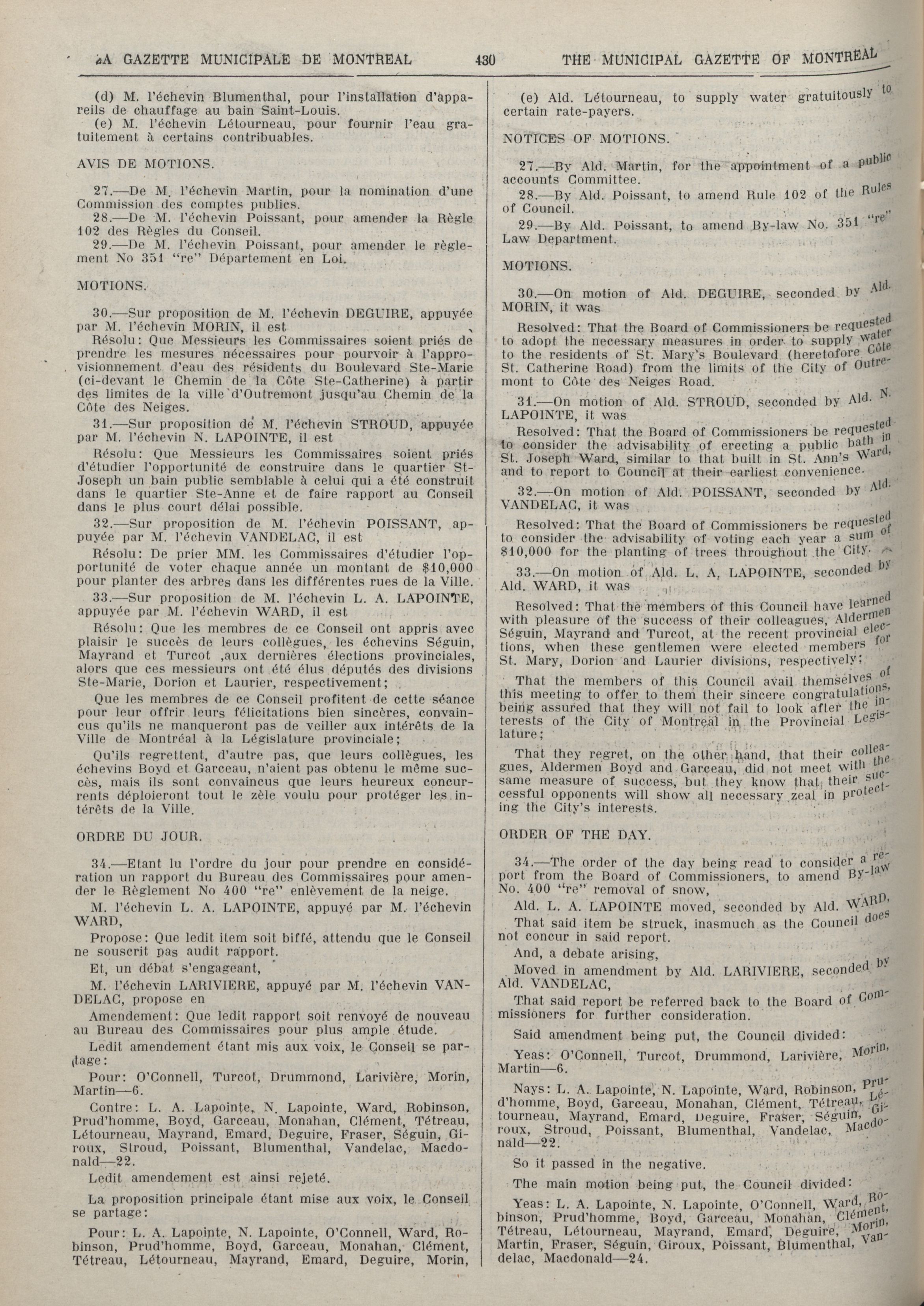 LA GAZETTE MUNICIPALE DE MONTREAL 430 THE MUNICIPAL GAZETTE OF MONTREAL

(d) M. l'échevin Blumenthal, pour l'installation d'appareils de chauffage au bain Saint-Louis.
(e) M. l'échevin Létourneau, pour fournir l'eau gratuitement à certains contribuables.

AVIS DE MOTIONS.

27.—De M. l'échevin Martin, pour la nomination d'une Commission des comptes publics.
28.—De M. l'échevin Poissant, pour amender la Règle 102 des Règles du Conseil.
29.—De M. l'échevin Poissant, pour amender le règlement No 351 "re" Département en Loi.

MOTIONS.

30.—Sur proposition de M. l'échevin DEGUIRE, appuyée par M. l'échevin MORIN, il est
Résolu: Que Messieurs les Commissaires soient priés de prendre les mesures nécessaires pour pourvoir à l'approvisionnement d'eau des résidents du Boulevard Ste-Marie (ci-devant le Chemin de la Côte Ste-Catherine) à partir des limites de la ville d'Outremont jusqu'au Chemin de la Côte des Neiges.
31.—Sur proposition de M. l'échevin STROUD, appuyée par M. l'échevin N. LAPOINTE, il est
Résolu: Que Messieurs les Commissaires soient priés d'étudier l'opportunité de construire dans le quartier St-Joseph un bain public semblable à celui qui a été construit dans le quartier Ste-Anne et de faire rapport au Conseil dans le plus court délai possible.
32.—Sur proposition de M. l'échevin POISSANT, appuyée par M. l'échevin VANDELAC, il est
Résolu: De prier MM. les Commissaires d'étudier l'opportunité de voter chaque année un montant de $10,000 pour planter des arbres dans les différentes rues de la Ville.
33.—Sur proposition de M. l'échevin L. A. LAPOINTE, appuyée par M. l'échevin WARD, il est
Résolu: Que les membres de ce Conseil ont appris avec plaisir le succès de leurs collègues, les échevins Séguin, Mayrand et Turcot ,aux dernières élections provinciales, alors que ces messieurs ont été élus députés des divisions Ste-Marie, Dorion et Laurier, respectivement;
Que les membres de ce Conseil profitent de cette séance pour leur offrir leurs félicitations bien sincères, convaincus qu'ils ne manqueront pas de veiller aux intérêts de la Ville de Montréal à la Législature provinciale;
Qu'ils regrettent, d'autre pas, que leurs collègues, les échevins Boyd et Garceau, n'aient pas obtenu le même succès, mais ils sont convaincus que leurs heureux concurrents déploieront tout le zèle voulu pour protéger les intérêts de la Ville.

ORDRE DU JOUR.

34.—Etant lu l'ordre du jour pour prendre en considération un rapport du Bureau des Commissaires pour amender le Règlement No 400 "re" enlèvement de la neige.
M. l'échevin L. A. LAPOINTE, appuyé par M. l'échevin WARD,
Propose: Que ledit item soit biffé, attendu que le Conseil ne souscrit pas audit rapport.
Et, un débat s'engageant,
M. l'échevin LARIVIERE, appuyé par M. l'échevin VANDELAC, propose en
Amendement: Que ledit rapport soit renvoyé de nouveau au Bureau des Commissaires pour plus ample étude.
Ledit amendement étant mis aux voix, le Conseil se partage:
Pour: O'Connell, Turcot, Drummond, Larivière, Morin, Martin—6.
Contre: L. A. Lapointe, N. Lapointe, Ward, Robinson, Prud'homme, Boyd, Garceau, Monahan, Clément, Tétreau, Létourneau, Mayrand, Emard, Deguire, Fraser, Séguin, Giroux, Stroud, Poissant, Blumenthal, Vandelac, Macdonald—22.
Ledit amendement est ainsi rejeté.
La proposition principale étant mise aux voix, le Conseil se partage:
Pour: L. A. Lapointe, N. Lapointe, O'Connell, Ward, Robinson, Prud'homme, Boyd, Garceau, Monahan, Clément, Tétreau, Létourneau, Mayrand, Emard, Deguire, Morin,

(e) Ald. Létourneau, to supply water gratuitously to certain rate-payers.

NOTICES OF MOTIONS.

27.—By Ald. Martin, for the appointment of a public accounts Committee.
28.—By Ald. Poissant, to amend Rule 102 of the Rules of Council.
29.—By Ald. Poissant, to amend By-law No. 351 "re" Law Department.

MOTIONS.

30.—On motion of Ald. DEGUIRE, seconded by Ald. MORIN, it was
Resolved: That the Board of Commissioners be requested to adopt the necessary measures in order to supply water to the residents of St. Mary's Boulevard (heretofore Côte St. Catherine Road) from the limits of the City of Outremont to Côte des Neiges Road.
31.—On motion of Ald. STROUD, seconded by Ald. N. LAPOINTE, it was
Resolved: That the Board of Commissioners be requested to consider the advisability of erecting a public bath in St. Joseph Ward, similar to that built in St. Ann's Ward, and to report to Council at their earliest convenience.
32.—On motion of Ald. POISSANT, seconded by Ald. VANDELAC, it was
Resolved: That the Board of Commissioners be requested to consider the advisability of voting each year a sum of $10,000 for the planting of trees throughout the City.
33.—On motion of Ald. L. A. LAPOINTE, seconded by Ald. WARD, it was
Resolved: That the members of this Council have learned with pleasure of the success of their colleagues, Aldermen Séguin, Mayrand and Turcot, at the recent provincial elections, when these gentlemen were elected members for St. Mary, Dorion and Laurier divisions, respectively;
That the members of this Council avail themselves of this meeting to offer to them their sincere congratulations, being assured that they will not fail to look after the interests of the City of Montreal in the Provincial Legislature;
That they regret, on the other hand, that their colleagues, Aldermen Boyd and Garceau, did not meet with the same measure of success, but they know that their successful opponents will show all necessary zeal in protecting the City's interests.

ORDER OF THE DAY.

34.—The order of the day being read to consider a report from the Board of Commissioners, to amend By-law No. 400 "re" removal of snow,
Ald. L. A. LAPOINTE moved, seconded by Ald. WARD,
That said item be struck, inasmuch as the Council does not concur in said report.
And, a debate arising,
Moved in amendment by Ald. LARIVIERE, seconded by Ald. VANDELAC,
That said report be referred back to the Board of Commissioners for further consideration.
Said amendment being put, the Council divided:
Yeas: O'Connell, Turcot, Drummond, Larivière, Morin, Martin—6.
Nays: L. A. Lapointe, N. Lapointe, Ward, Robinson, Prud'homme, Boyd, Garceau, Monahan, Clément, Tétreau, Létourneau, Mayrand, Emard, Deguire, Fraser, Séguin, Giroux, Stroud, Poissant, Blumenthal, Vandelac, Macdonald—22.
So it passed in the negative.
The main motion being put, the Council divided:
Yeas: L. A. Lapointe, N. Lapointe, O'Connell, Ward, Robinson, Prud'homme, Boyd, Garceau, Monahan, Clément, Tétreau, Létourneau, Mayrand, Emard, Deguire, Morin, Martin, Fraser, Séguin, Giroux, Poissant, Blumenthal, Vandelac, Macdonald—24.